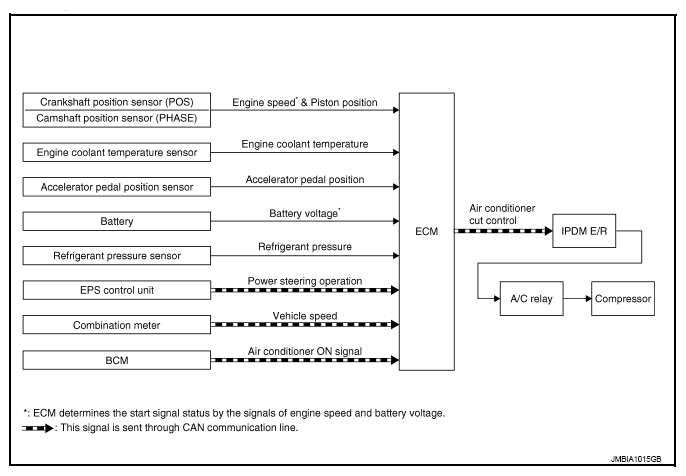 Crankshaft position sensor (POS)
Camshaft position sensor (PHASE)
Engine speed* & Piston position

Engine coolant temperature sensor
Engine coolant temperature

Accelerator pedal position sensor
Accelerator pedal position

Battery
Battery voltage*

Refrigerant pressure sensor
Refrigerant pressure

EPS control unit
Power steering operation

Combination meter
Vehicle speed

BCM
Air conditioner ON signal

ECM

Air conditioner cut control

IPDM E/R

A/C relay

Compressor

*: ECM determines the start signal status by the signals of engine speed and battery voltage.
: This signal is sent through CAN communication line.

JMBIA1015GB